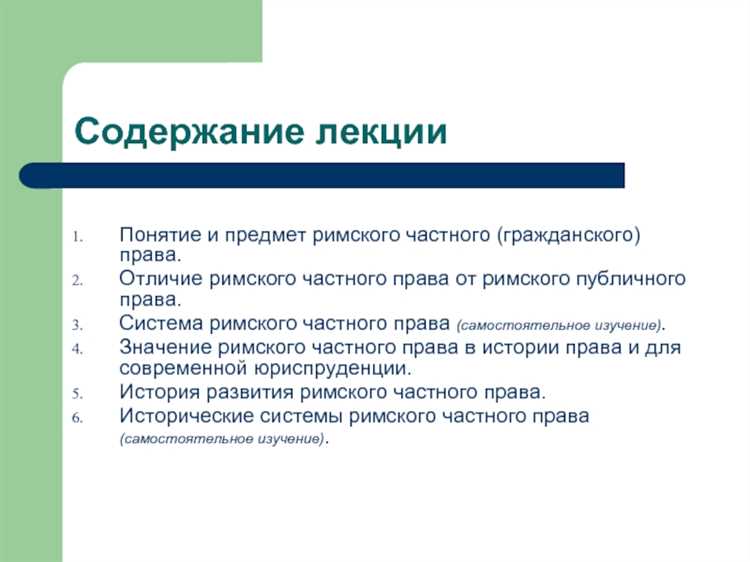 Содержание лекции

1. Понятие и предмет римского частного (гражданского) права.
2. Отличие римского частного права от римского публичного права.
3. Система римского частного права (самостоятельное изучение).
4. Значение римского частного права в истории права и для современной юриспруденции.
5. История развития римского частного права.
6. Исторические системы римского частного права (самостоятельное изучение).